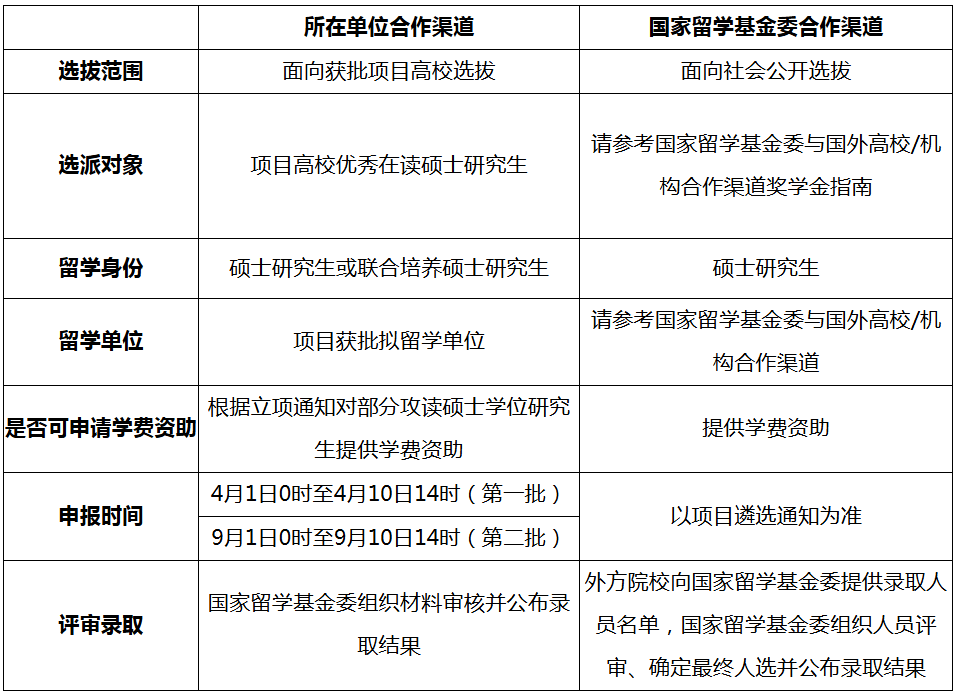 |  | 所在单位合作渠道 | 国家留学基金委合作渠道 |
|---|---|---|
| 选拔范围 | 面向获批项目高校选拔 | 面向社会公开选拔 |
| 选派对象 | 项目高校优秀在读硕士研究生 | 请参考国家留学基金委与国外高校/机构合作渠道奖学金指南 |
| 留学身份 | 硕士研究生或联合培养硕士研究生 | 硕士研究生 |
| 留学单位 | 项目获批拟留学单位 | 请参考国家留学基金委与国外高校/机构合作渠道 |
| 是否可申请学费资助 | 根据立项通知对部分攻读硕士学位研究生提供学费资助 | 提供学费资助 |
| 申报时间 | 4月1日0时至4月10日14时（第一批） | 以项目遴选通知为准 |
|  | 9月1日0时至9月10日14时（第二批） |  |
| 评审录取 | 国家留学基金委组织材料审核并公布录取结果 | 外方院校向国家留学基金委提供录取人员名单，国家留学基金委组织人员评审、确定最终人选并公布录取结果 |